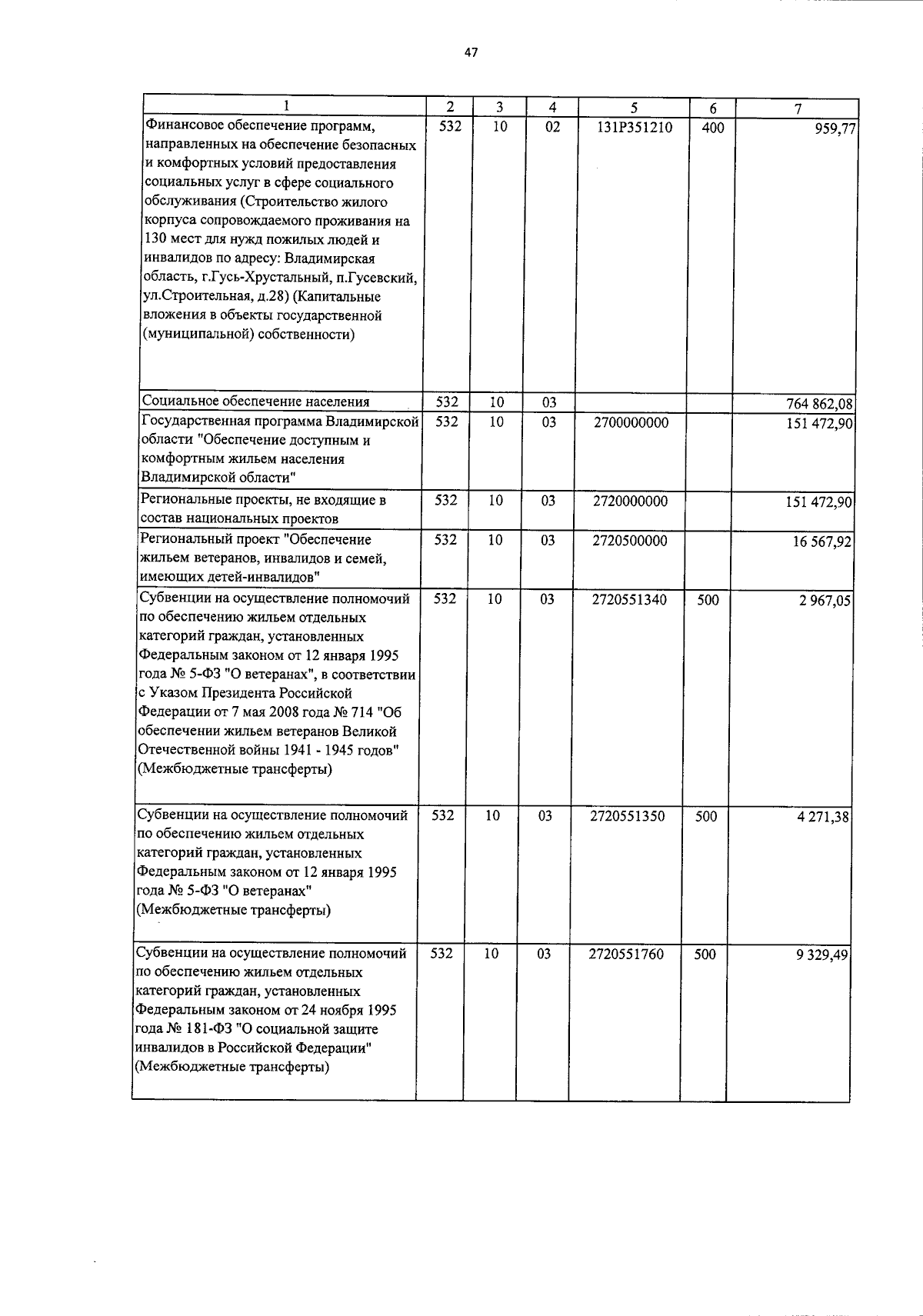 47

| 1 | 2 | 3 | 4 | 5 | 6 | 7 |
|---|---|---|---|---|---|---|
| Финансовое обеспечение программ, направленных на обеспечение безопасных и комфортных условий предоставления социальных услуг в сфере социального обслуживания (Строительство жилого корпуса сопровождаемого проживания на 130 мест для нужд пожилых людей и инвалидов по адресу: Владимирская область, г.Гусь-Хрустальный, п.Гусевский, ул.Строительная, д.28) (Капитальные вложения в объекты государственной (муниципальной) собственности) | 532 | 10 | 02 | 131P351210 | 400 | 959,77 |
| Социальное обеспечение населения | 532 | 10 | 03 | | | 764 862,08 |
| Государственная программа Владимирской области "Обеспечение доступным и комфортным жильем населения Владимирской области" | 532 | 10 | 03 | 2700000000 | | 151 472,90 |
| Региональные проекты, не входящие в состав национальных проектов | 532 | 10 | 03 | 2720000000 | | 151 472,90 |
| Региональный проект "Обеспечение жильем ветеранов, инвалидов и семей, имеющих детей-инвалидов" | 532 | 10 | 03 | 2720500000 | | 16 567,92 |
| Субвенции на осуществление полномочий по обеспечению жильем отдельных категорий граждан, установленных Федеральным законом от 12 января 1995 года № 5-ФЗ "О ветеранах", в соответствии с Указом Президента Российской Федерации от 7 мая 2008 года № 714 "Об обеспечении жильем ветеранов Великой Отечественной войны 1941 - 1945 годов" (Межбюджетные трансферты) | 532 | 10 | 03 | 2720551340 | 500 | 2 967,05 |
| Субвенции на осуществление полномочий по обеспечению жильем отдельных категорий граждан, установленных Федеральным законом от 12 января 1995 года № 5-ФЗ "О ветеранах" (Межбюджетные трансферты) | 532 | 10 | 03 | 2720551350 | 500 | 4 271,38 |
| Субвенции на осуществление полномочий по обеспечению жильем отдельных категорий граждан, установленных Федеральным законом от 24 ноября 1995 года № 181-ФЗ "О социальной защите инвалидов в Российской Федерации" (Межбюджетные трансферты) | 532 | 10 | 03 | 2720551760 | 500 | 9 329,49 |